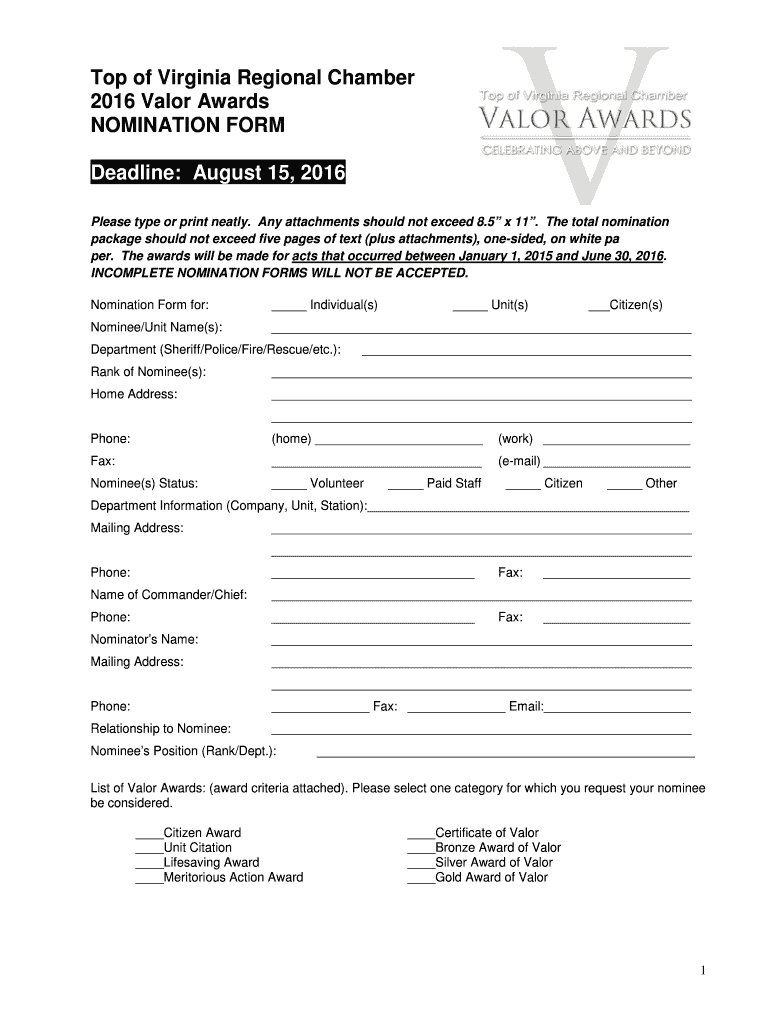 Top of Virginia Regional Chamber
2016 Valor Awards
NOMINATION FORM

Top of Virginia Regional Chamber
VALOR AWARDS
CELEBRATING ABOVE AND BEYOND

Deadline: August 15, 2016

Please type or print neatly. Any attachments should not exceed 8.5" x 11". The total nomination package should not exceed five pages of text (plus attachments), one-sided, on white pa per. The awards will be made for acts that occurred between January 1, 2015 and June 30, 2016. INCOMPLETE NOMINATION FORMS WILL NOT BE ACCEPTED.

Nomination Form for: _____ Individual(s) _____ Unit(s) ___Citizen(s)

Nominee/Unit Name(s): ____________

Department (Sheriff/Police/Fire/Rescue/etc.): ____________

Rank of Nominee(s): ____________

Home Address: ____________

____________

Phone: (home) ____________ (work) ____________

Fax: ____________ (e-mail) ____________

Nominee(s) Status: _____ Volunteer _____ Paid Staff _____ Citizen _____ Other

Department Information (Company, Unit, Station):____________

Mailing Address: ____________

____________

Phone: ____________ Fax: ____________

Name of Commander/Chief: ____________

Phone: ____________ Fax: ____________

Nominator's Name: ____________

Mailing Address: ____________

____________

Phone: ____________ Fax: ____________ Email:____________

Relationship to Nominee: ____________

Nominee's Position (Rank/Dept.): ____________

List of Valor Awards: (award criteria attached). Please select one category for which you request your nominee be considered.

____Citizen Award
____Unit Citation
____Lifesaving Award
____Meritorious Action Award

____Certificate of Valor
____Bronze Award of Valor
____Silver Award of Valor
____Gold Award of Valor

1